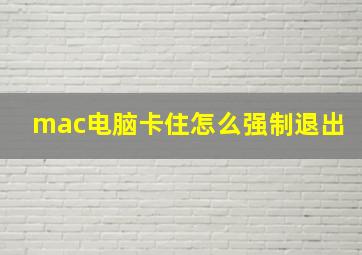 mac电脑卡住怎么强制退出